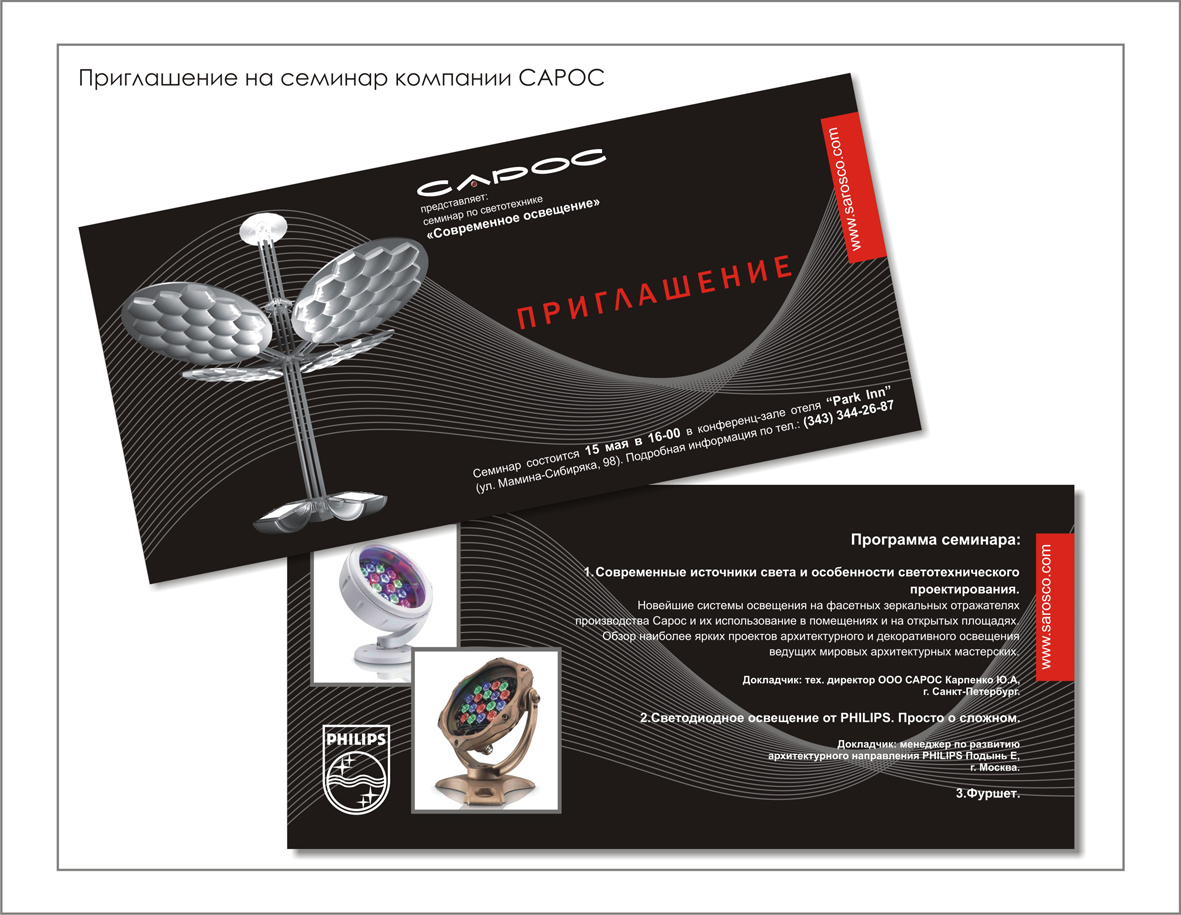 Приглашение на семинар компании САРОС

САРОС
представляет:
семинар по светотехнике
«Современное освещение»

www.sarosco.com

ПРИГЛАШЕНИЕ

Семинар состоится 15 мая в 16-00 в конференц-зале отеля "Park Inn" (ул. Мамина-Сибиряка, 98). Подробная информация по тел.: (343) 344-26-87

Программа семинара:

1. Современные источники света и особенности светотехнического проектирования.
Новейшие системы освещения на фасетных зеркальных отражателях производства Сарос и их использование в помещениях и на открытых площадях. Обзор наиболее ярких проектов архитектурного и декоративного освещения ведущих мировых архитектурных мастерских.

Докладчик: тех. директор ООО САРОС Карпенко Ю.А, г. Санкт-Петербург.

2.Светодиодное освещение от PHILIPS. Просто о сложном.

Докладчик: менеджер по развитию архитектурного направления PHILIPS Подынь Е, г. Москва.

3.Фуршет.

www.sarosco.com

PHILIPS